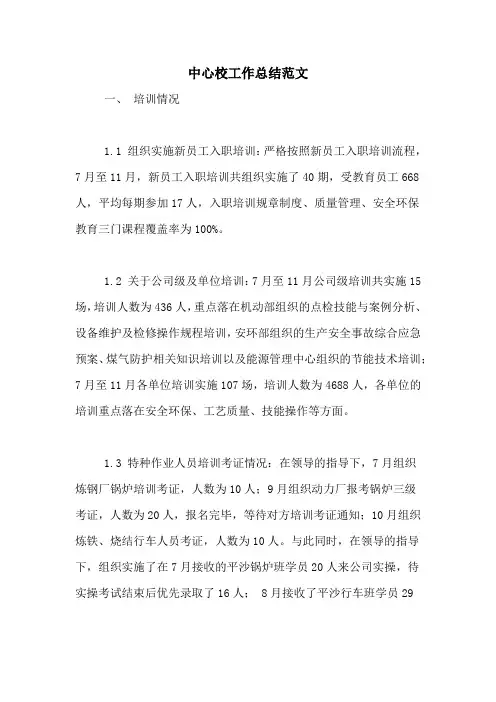 中心校工作总结范文

一、 培训情况

1.1 组织实施新员工入职培训：严格按照新员工入职培训流程，7月至11月，新员工入职培训共组织实施了40期，受教育员工668人，平均每期参加17人，入职培训规章制度、质量管理、安全环保教育三门课程覆盖率为100%。

1.2 关于公司级及单位培训：7月至11月公司级培训共实施15场，培训人数为436人，重点落在机动部组织的点检技能与案例分析、设备维护及检修操作规程培训，安环部组织的生产安全事故综合应急预案、煤气防护相关知识培训以及能源管理中心组织的节能技术培训；7月至11月各单位培训实施107场，培训人数为4688人，各单位的培训重点落在安全环保、工艺质量、技能操作等方面。

1.3 特种作业人员培训考证情况：在领导的指导下，7月组织炼钢厂锅炉培训考证，人数为10人；9月组织动力厂报考锅炉三级考证，人数为20人，报名完毕，等待对方培训考证通知；10月组织炼铁、烧结行车人员考证，人数为10人。与此同时，在领导的指导下，组织实施了在7月接收的平沙锅炉班学员20人来公司实操，待实操考试结束后优先录取了16人； 8月接收了平沙行车班学员29